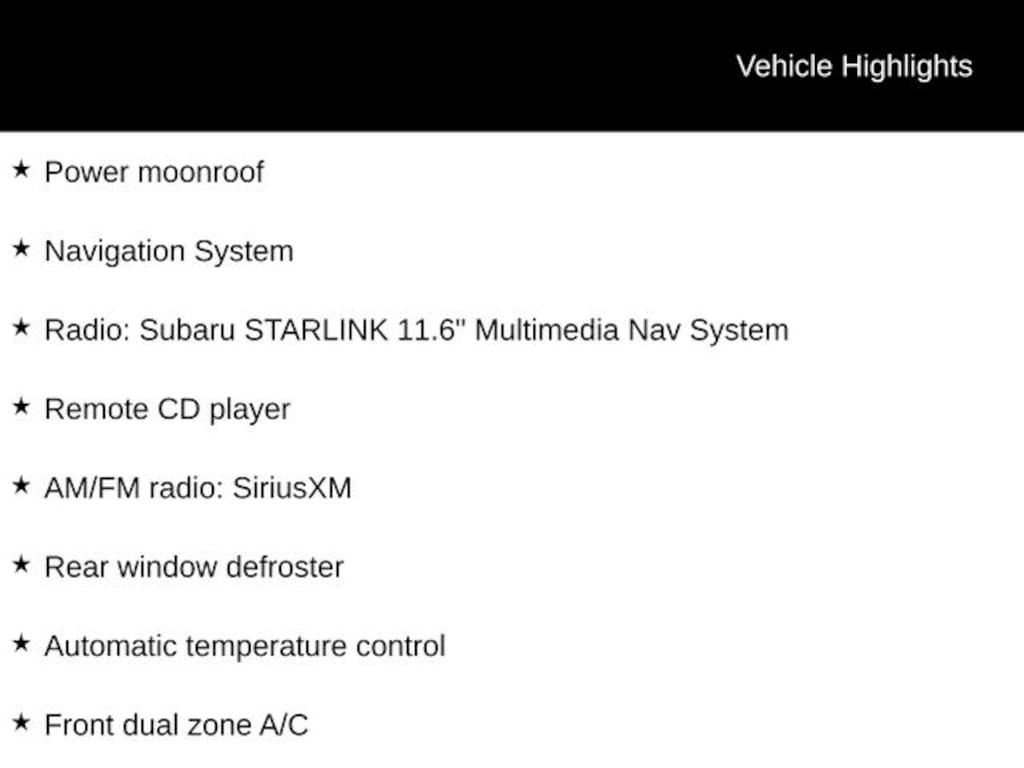 Vehicle Highlights

★ Power moonroof

★ Navigation System

★ Radio: Subaru STARLINK 11.6" Multimedia Nav System

★ Remote CD player

★ AM/FM radio: SiriusXM

★ Rear window defroster

★ Automatic temperature control

★ Front dual zone A/C